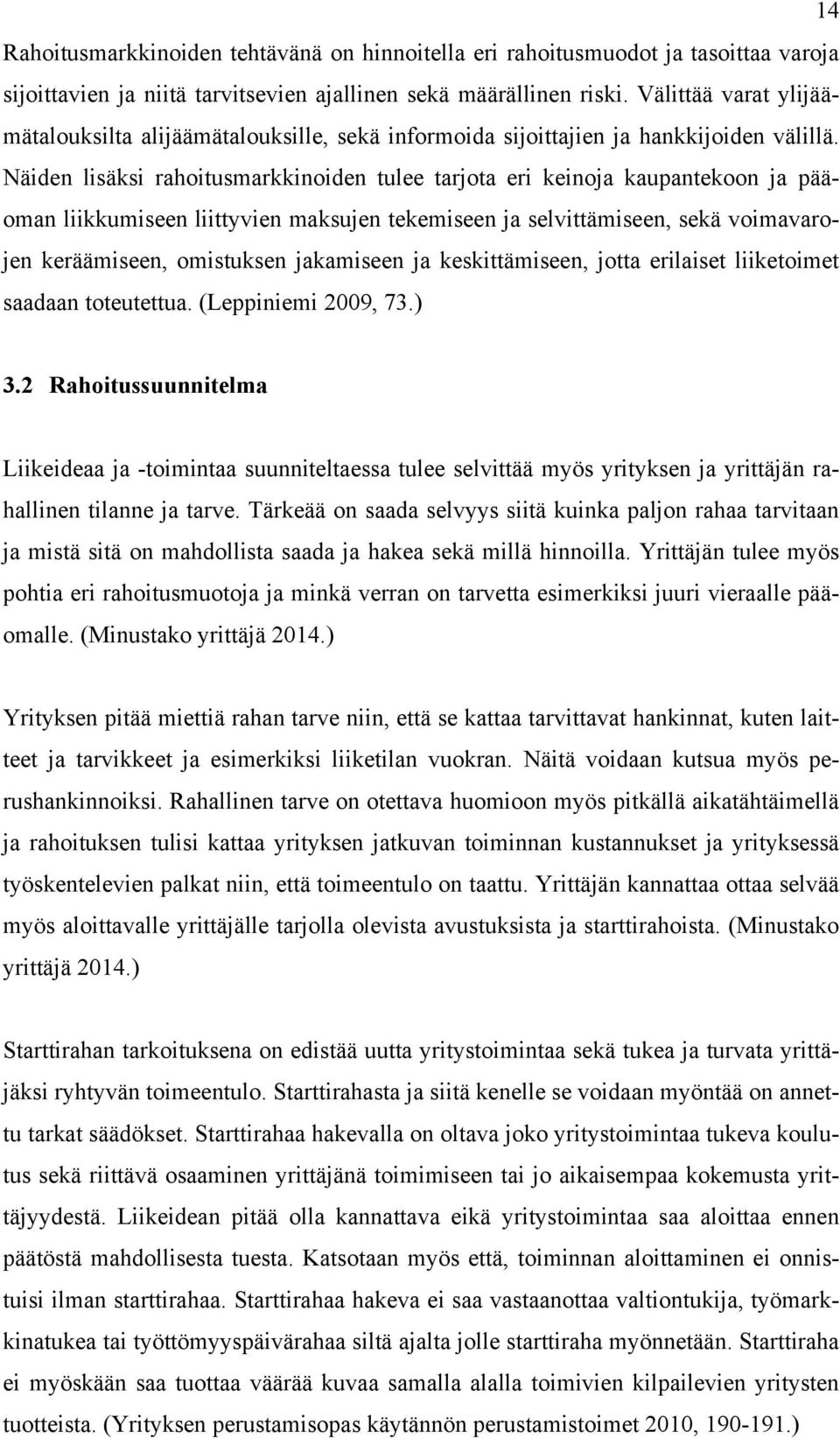 14

Rahoitusmarkkinoiden tehtävänä on hinnoitella eri rahoitusmuodot ja tasoittaa varoja sijoittavien ja niitä tarvitsevien ajallinen sekä määrällinen riski. Välittää varat ylijäämätalouksilta alijäämätalouksille, sekä informoida sijoittajien ja hankkijoiden välillä. Näiden lisäksi rahoitusmarkkinoiden tulee tarjota eri keinoja kaupantekoon ja pääoman liikkumiseen liittyvien maksujen tekemiseen ja selvittämiseen, sekä voimavarojen keräämiseen, omistuksen jakamiseen ja keskittämiseen, jotta erilaiset liiketoimet saadaan toteutettua. (Leppiniemi 2009, 73.)

3.2 Rahoitussuunnitelma

Liikeideaa ja -toimintaa suunniteltaessa tulee selvittää myös yrityksen ja yrittäjän rahallinen tilanne ja tarve. Tärkeää on saada selvyys siitä kuinka paljon rahaa tarvitaan ja mistä sitä on mahdollista saada ja hakea sekä millä hinnoilla. Yrittäjän tulee myös pohtia eri rahoitusmuotoja ja minkä verran on tarvetta esimerkiksi juuri vieraalle pääomalle. (Minustako yrittäjä 2014.)

Yrityksen pitää miettiä rahan tarve niin, että se kattaa tarvittavat hankinnat, kuten laitteet ja tarvikkeet ja esimerkiksi liiketilan vuokran. Näitä voidaan kutsua myös perushankinnoiksi. Rahallinen tarve on otettava huomioon myös pitkällä aikatähtäimellä ja rahoituksen tulisi kattaa yrityksen jatkuvan toiminnan kustannukset ja yrityksessä työskentelevien palkat niin, että toimeentulo on taattu. Yrittäjän kannattaa ottaa selvää myös aloittavalle yrittäjälle tarjolla olevista avustuksista ja starttirahoista. (Minustako yrittäjä 2014.)

Starttirahan tarkoituksena on edistää uutta yritystoimintaa sekä tukea ja turvata yrittäjäksi ryhtyvän toimeentulo. Starttirahasta ja siitä kenelle se voidaan myöntää on annettu tarkat säädökset. Starttirahaa hakevalla on oltava joko yritystoimintaa tukeva koulutus sekä riittävä osaaminen yrittäjänä toimimiseen tai jo aikaisempaa kokemusta yrittäjyydestä. Liikeidean pitää olla kannattava eikä yritystoimintaa saa aloittaa ennen päätöstä mahdollisesta tuesta. Katsotaan myös että, toiminnan aloittaminen ei onnistuisi ilman starttirahaa. Starttirahaa hakeva ei saa vastaanottaa valtiontukija, työmarkkinatukea tai työttömyyspäivärahaa siltä ajalta jolle starttiraha myönnetään. Starttiraha ei myöskään saa tuottaa väärää kuvaa samalla alalla toimivien kilpailevien yritysten tuotteista. (Yrityksen perustamisopas käytännön perustamistoimet 2010, 190-191.)